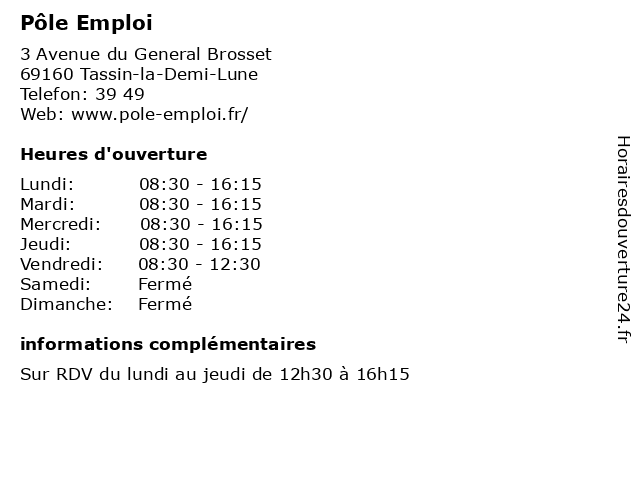 Pôle Emploi

3 Avenue du General Brosset
69160 Tassin-la-Demi-Lune
Telefon: 39 49
Web: www.pole-emploi.fr/

Heures d'ouverture

Lundi: 08:30 - 16:15
Mardi: 08:30 - 16:15
Mercredi: 08:30 - 16:15
Jeudi: 08:30 - 16:15
Vendredi: 08:30 - 12:30
Samedi: Fermé
Dimanche: Fermé

informations complémentaires

Sur RDV du lundi au jeudi de 12h30 à 16h15

Horairesdouverture24.fr